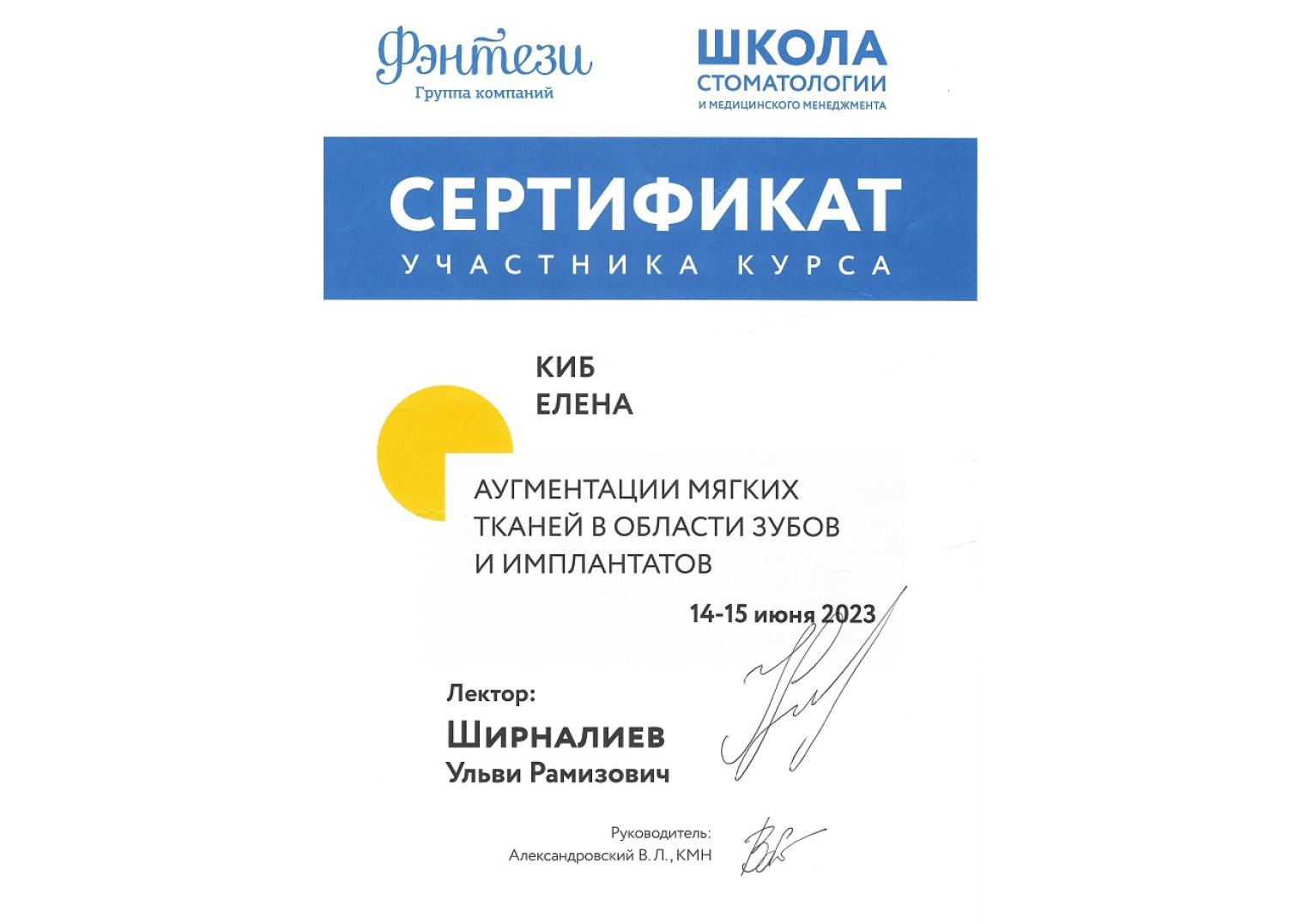 Фэнтези
Группа компаний

ШКОЛА
СТОМАТОЛОГИИ
И МЕДИЦИНСКОГО МЕНЕДЖМЕНТА

СЕРТИФИКАТ
УЧАСТНИКА КУРСА

КИБ
ЕЛЕНА

АУГМЕНТАЦИИ МЯГКИХ ТКАНЕЙ В ОБЛАСТИ ЗУБОВ И ИМПЛАНТАТОВ

14-15 июня 2023

Лектор:
Ширналиев
Ульви Рамизович

Руководитель:
Александровский В. Л., КМН